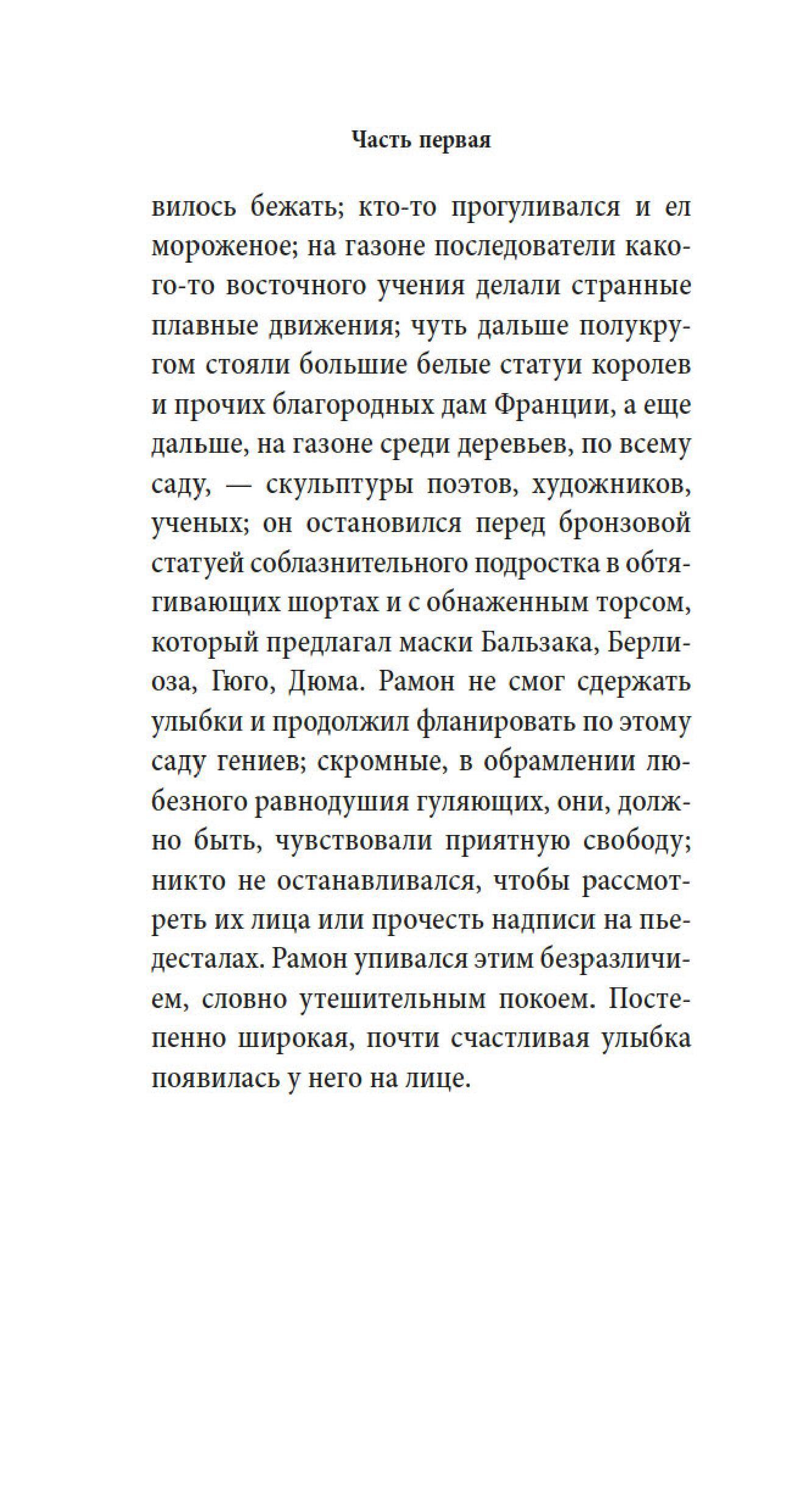 Часть первая

вилось бежать; кто-то прогуливался и ел мороженое; на газоне последователи какого-то восточного учения делали странные плавные движения; чуть дальше полукругом стояли большие белые статуи королев и прочих благородных дам Франции, а еще дальше, на газоне среди деревьев, по всему саду, — скульптуры поэтов, художников, ученых; он остановился перед бронзовой статуей соблазнительного подростка в обтягивающих шортах и с обнаженным торсом, который предлагал маски Бальзака, Берлиоза, Гюго, Дюма. Рамон не смог сдержать улыбки и продолжил фланировать по этому саду гениев; скромные, в обрамлении любезного равнодушия гуляющих, они, должно быть, чувствовали приятную свободу; никто не останавливался, чтобы рассмотреть их лица или прочесть надписи на пьедесталах. Рамон упивался этим безразличием, словно утешительным покоем. Постепенно широкая, почти счастливая улыбка появилась у него на лице.